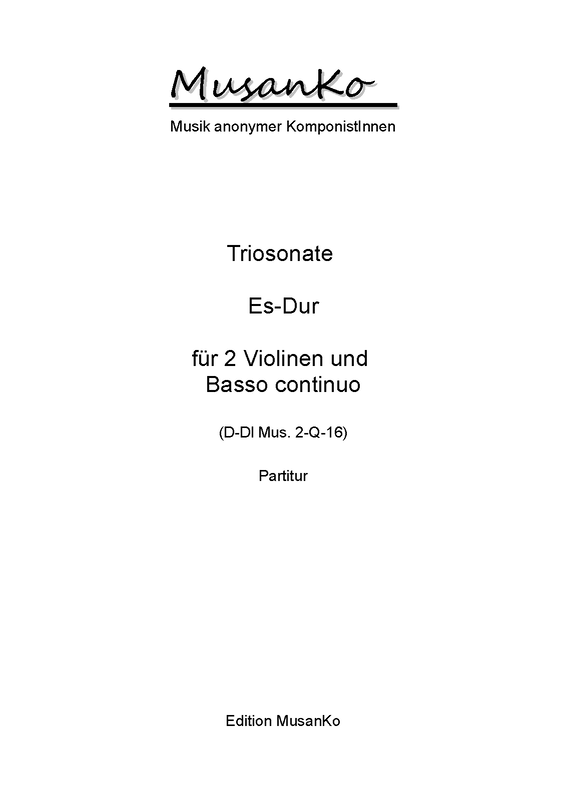 MusanKo
Musik anonymer KomponistInnen

Triosonate

Es-Dur

für 2 Violinen und
Basso continuo

(D-Dl Mus. 2-Q-16)

Partitur

Edition MusanKo